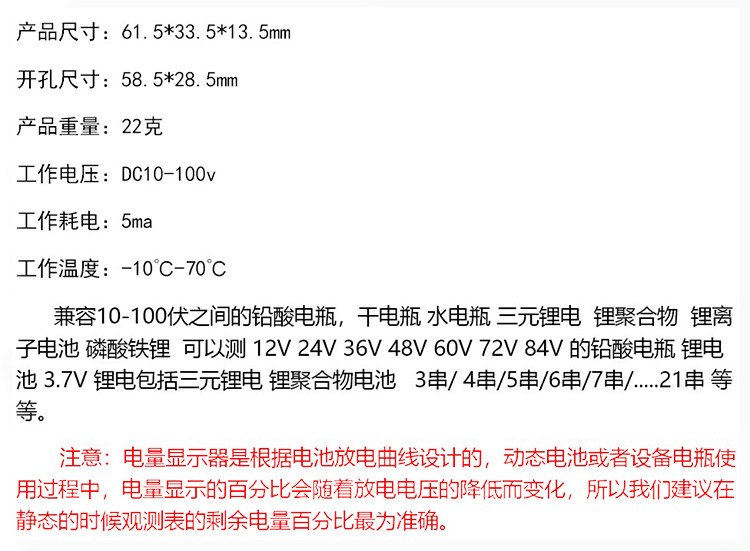 产品尺寸：61.5*33.5*13.5mm

开孔尺寸：58.5*28.5mm

产品重量：22克

工作电压：DC10-100v

工作耗电：5ma

工作温度：-10°C-70°C

兼容10-100伏之间的铅酸电瓶，干电瓶 水电瓶 三元锂电 锂聚合物 锂离子电池 磷酸铁锂 可以测12V 24V 36V 48V 60V 72V 84V的铅酸电瓶 锂电池3.7V锂电包括三元锂电 锂聚合物电池 3串/4串/5串/6串/7串/.....21串 等等。

注意：电量显示器是根据电池放电曲线设计的，动态电池或者设备电瓶使用过程中，电量显示的百分比会随着放电电压的降低而变化，所以我们建议在静态的时候观测表的剩余电量百分比最为准确。